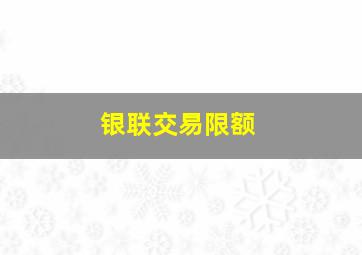 银联交易限额